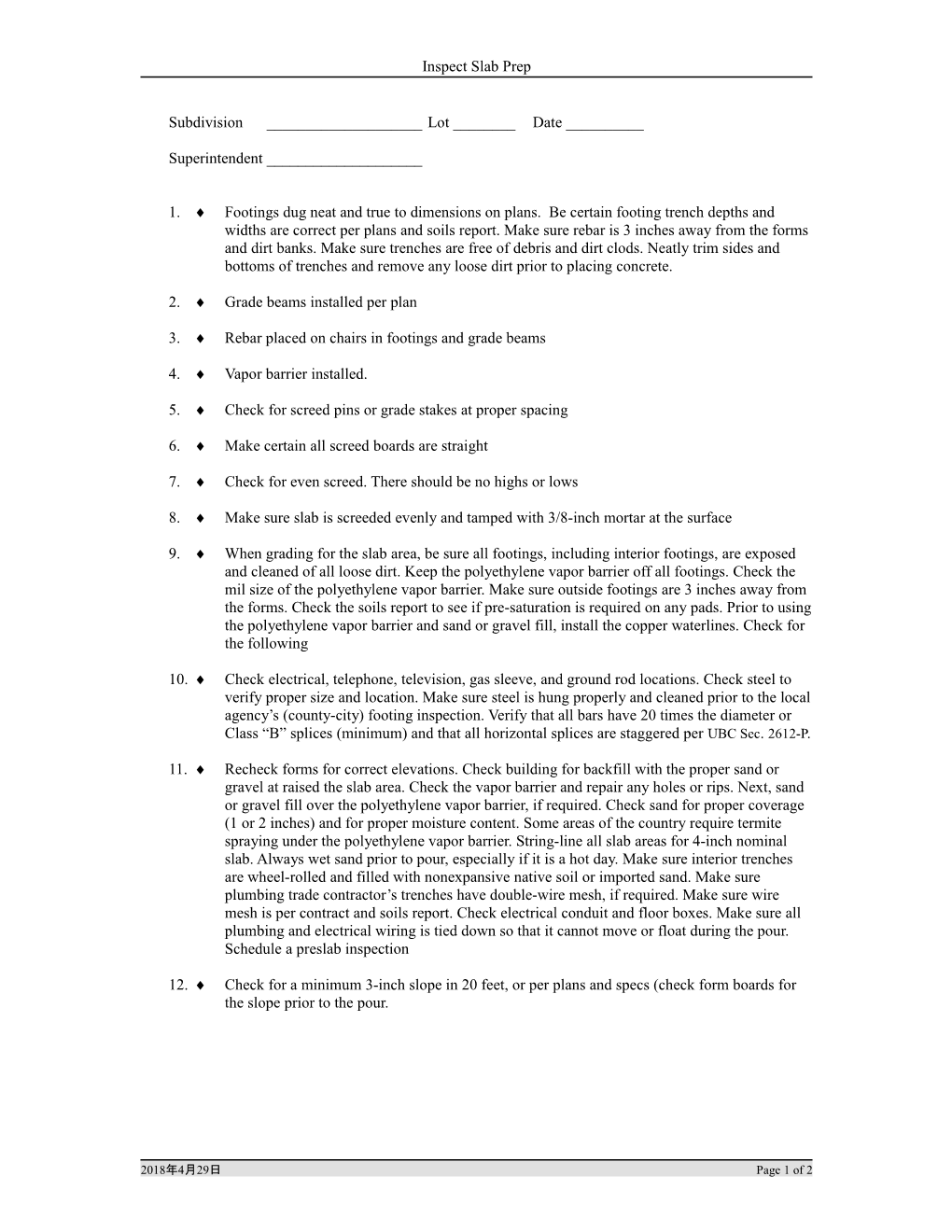 Inspect Slab Prep

Subdivision ____________________ Lot ________ Date __________

Superintendent ____________________

1. ♦ Footings dug neat and true to dimensions on plans. Be certain footing trench depths and widths are correct per plans and soils report. Make sure rebar is 3 inches away from the forms and dirt banks. Make sure trenches are free of debris and dirt clods. Neatly trim sides and bottoms of trenches and remove any loose dirt prior to placing concrete.

2. ♦ Grade beams installed per plan

3. ♦ Rebar placed on chairs in footings and grade beams

4. ♦ Vapor barrier installed.

5. ♦ Check for screed pins or grade stakes at proper spacing

6. ♦ Make certain all screed boards are straight

7. ♦ Check for even screed. There should be no highs or lows

8. ♦ Make sure slab is screeded evenly and tamped with 3/8-inch mortar at the surface

9. ♦ When grading for the slab area, be sure all footings, including interior footings, are exposed and cleaned of all loose dirt. Keep the polyethylene vapor barrier off all footings. Check the mil size of the polyethylene vapor barrier. Make sure outside footings are 3 inches away from the forms. Check the soils report to see if pre-saturation is required on any pads. Prior to using the polyethylene vapor barrier and sand or gravel fill, install the copper waterlines. Check for the following

10. ♦ Check electrical, telephone, television, gas sleeve, and ground rod locations. Check steel to verify proper size and location. Make sure steel is hung properly and cleaned prior to the local agency's (county-city) footing inspection. Verify that all bars have 20 times the diameter or Class "B" splices (minimum) and that all horizontal splices are staggered per UBC Sec. 2612-P.

11. ♦ Recheck forms for correct elevations. Check building for backfill with the proper sand or gravel at raised the slab area. Check the vapor barrier and repair any holes or rips. Next, sand or gravel fill over the polyethylene vapor barrier, if required. Check sand for proper coverage (1 or 2 inches) and for proper moisture content. Some areas of the country require termite spraying under the polyethylene vapor barrier. String-line all slab areas for 4-inch nominal slab. Always wet sand prior to pour, especially if it is a hot day. Make sure interior trenches are wheel-rolled and filled with nonexpansive native soil or imported sand. Make sure plumbing trade contractor's trenches have double-wire mesh, if required. Make sure wire mesh is per contract and soils report. Check electrical conduit and floor boxes. Make sure all plumbing and electrical wiring is tied down so that it cannot move or float during the pour. Schedule a preslab inspection

12. ♦ Check for a minimum 3-inch slope in 20 feet, or per plans and specs (check form boards for the slope prior to the pour.

2018年4月29日 Page 1 of 2